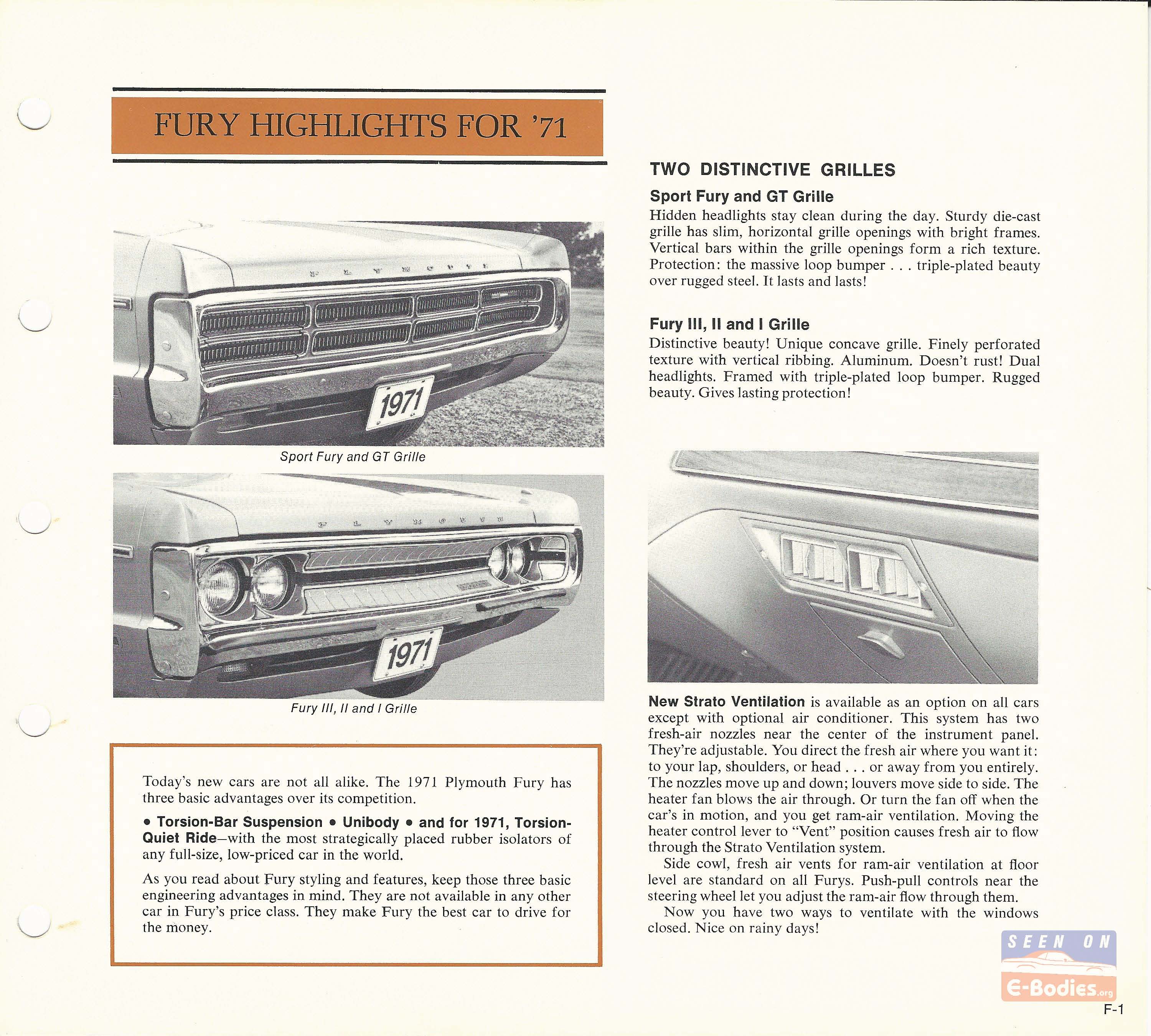 FURY HIGHLIGHTS FOR '71

PLYMOUTH

1971

Sport Fury and GT Grille

PLYMOUTH

1971

Fury III, II and I Grille

Today's new cars are not all alike. The 1971 Plymouth Fury has three basic advantages over its competition.

• Torsion-Bar Suspension • Unibody • and for 1971, Torsion-Quiet Ride—with the most strategically placed rubber isolators of any full-size, low-priced car in the world.

As you read about Fury styling and features, keep those three basic engineering advantages in mind. They are not available in any other car in Fury's price class. They make Fury the best car to drive for the money.

TWO DISTINCTIVE GRILLES

Sport Fury and GT Grille

Hidden headlights stay clean during the day. Sturdy die-cast grille has slim, horizontal grille openings with bright frames. Vertical bars within the grille openings form a rich texture. Protection: the massive loop bumper . . . triple-plated beauty over rugged steel. It lasts and lasts!

Fury III, II and I Grille

Distinctive beauty! Unique concave grille. Finely perforated texture with vertical ribbing. Aluminum. Doesn't rust! Dual headlights. Framed with triple-plated loop bumper. Rugged beauty. Gives lasting protection!

New Strato Ventilation is available as an option on all cars except with optional air conditioner. This system has two fresh-air nozzles near the center of the instrument panel. They're adjustable. You direct the fresh air where you want it: to your lap, shoulders, or head . . . or away from you entirely. The nozzles move up and down; louvers move side to side. The heater fan blows the air through. Or turn the fan off when the car's in motion, and you get ram-air ventilation. Moving the heater control lever to "Vent" position causes fresh air to flow through the Strato Ventilation system.

Side cowl, fresh air vents for ram-air ventilation at floor level are standard on all Furys. Push-pull controls near the steering wheel let you adjust the ram-air flow through them.

Now you have two ways to ventilate with the windows closed. Nice on rainy days!

SEEN ON E-Bodies.org

F-1